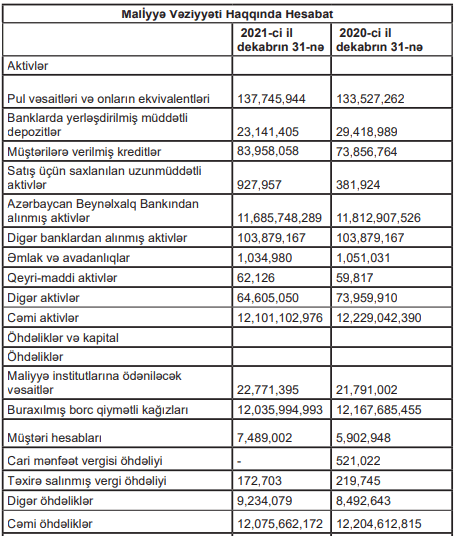 | Maliyyə Vəziyyəti Haqqında Hesabat | | |
|---|---|---|
| | 2021-ci il dekabrın 31-nə | 2020-ci il dekabrın 31-nə |
| Aktivlər | | |
| Pul vəsaitləri və onların ekvivalentləri | 137,745,944 | 133,527,262 |
| Banklarda yerləşdirilmiş müddətli depozitlər | 23,141,405 | 29,418,989 |
| Müştərilərə verilmiş kreditlər | 83,958,058 | 73,856,764 |
| Satış üçün saxlanılan uzunmüddətli aktivlər | 927,957 | 381,924 |
| Azərbaycan Beynəlxalq Bankından alınmış aktivlər | 11,685,748,289 | 11,812,907,526 |
| Digər banklardan alınmış aktivlər | 103,879,167 | 103,879,167 |
| Əmlak və avadanlıqlar | 1,034,980 | 1,051,031 |
| Qeyri-maddi aktivlər | 62,126 | 59,817 |
| Digər aktivlər | 64,605,050 | 73,959,910 |
| Cəmi aktivlər | 12,101,102,976 | 12,229,042,390 |
| Öhdəliklər və kapital | | |
| Öhdəliklər | | |
| Maliyyə institutlarına ödəniləcək vəsaitlər | 22,771,395 | 21,791,002 |
| Buraxılmış borc qiymətli kağızları | 12,035,994,993 | 12,167,685,455 |
| Müştəri hesabları | 7,489,002 | 5,902,948 |
| Cari mənfəət vergisi öhdəliyi | - | 521,022 |
| Təxirə salınmış vergi öhdəliyi | 172,703 | 219,745 |
| Digər öhdəliklər | 9,234,079 | 8,492,643 |
| Cəmi öhdəliklər | 12,075,662,172 | 12,204,612,815 |